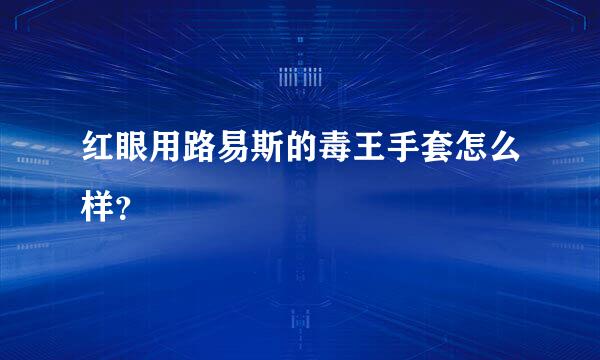 红眼用路易斯的毒王手套怎么样?